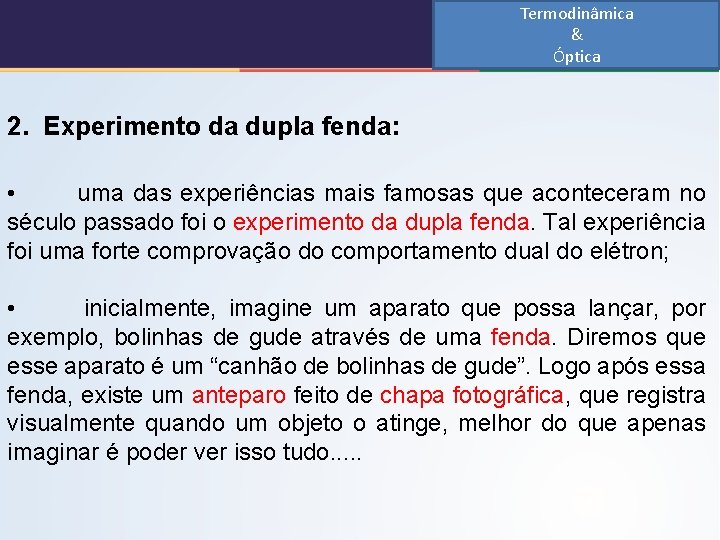 Termodinâmica
&
Óptica

2. Experimento da dupla fenda:

• uma das experiências mais famosas que aconteceram no século passado foi o experimento da dupla fenda. Tal experiência foi uma forte comprovação do comportamento dual do elétron;

• inicialmente, imagine um aparato que possa lançar, por exemplo, bolinhas de gude através de uma fenda. Diremos que esse aparato é um "canhão de bolinhas de gude". Logo após essa fenda, existe um anteparo feito de chapa fotográfica, que registra visualmente quando um objeto o atinge, melhor do que apenas imaginar é poder ver isso tudo.....